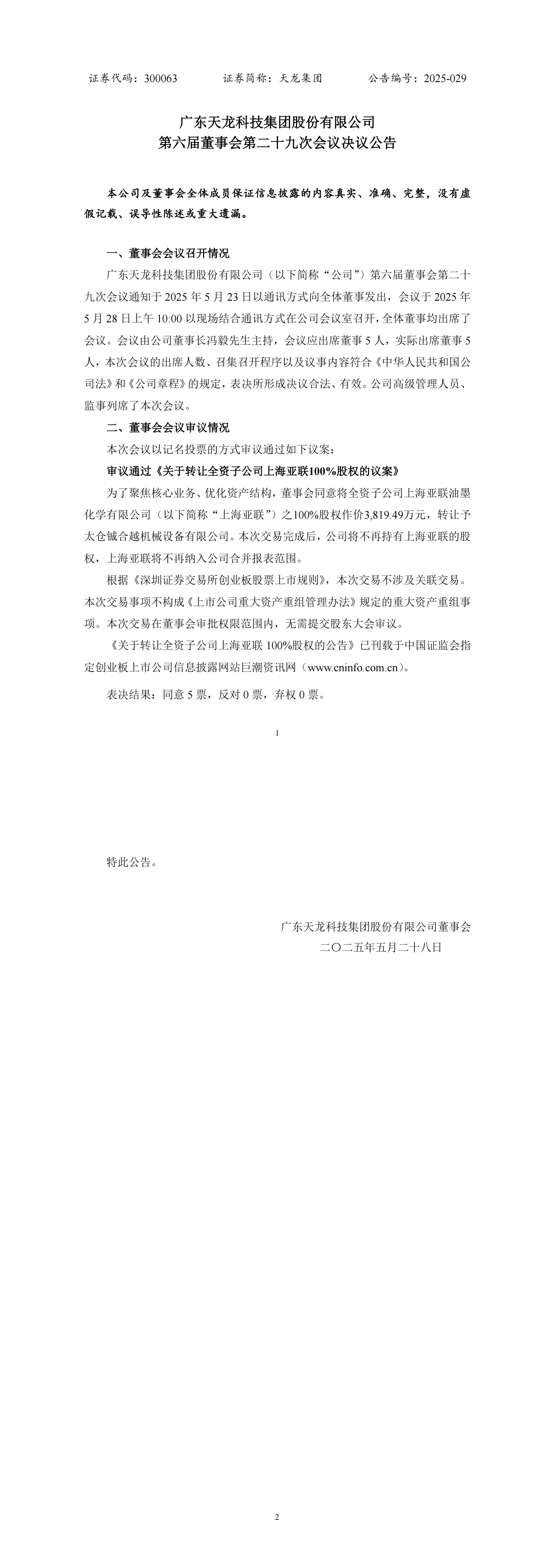 证券代码：300063　　　　证券简称：天龙集团　　　　公告编号：2025-029

广东天龙科技集团股份有限公司
第六届董事会第二十九次会议决议公告

本公司及董事会全体成员保证信息披露的内容真实、准确、完整，没有虚假记载、误导性陈述或重大遗漏。

一、董事会会议召开情况

广东天龙科技集团股份有限公司（以下简称“公司”）第六届董事会第二十九次会议通知于 2025 年 5 月 23 日以通讯方式向全体董事发出，会议于 2025 年 5 月 28 日上午 10:00 以现场结合通讯方式在公司会议室召开，全体董事均出席了会议。会议由公司董事长冯毅先生主持，会议应出席董事 5 人，实际出席董事 5 人，本次会议的出席人数、召集召开程序以及议事内容符合《中华人民共和国公司法》和《公司章程》的规定，表决所形成决议合法、有效。公司高级管理人员、监事列席了本次会议。

二、董事会会议审议情况

本次会议以记名投票的方式审议通过如下议案：

审议通过《关于转让全资子公司上海亚联100%股权的议案》

为了聚焦核心业务、优化资产结构，董事会同意将全资子公司上海亚联油墨化学有限公司（以下简称“上海亚联”）之100%股权作价3,819.49万元，转让予太仓铖合越机械设备有限公司。本次交易完成后，公司将不再持有上海亚联的股权，上海亚联将不再纳入公司合并报表范围。

根据《深圳证券交易所创业板股票上市规则》，本次交易不涉及关联交易。本次交易事项不构成《上市公司重大资产重组管理办法》规定的重大资产重组事项。本次交易在董事会审批权限范围内，无需提交股东大会审议。

《关于转让全资子公司上海亚联 100%股权的公告》已刊载于中国证监会指定创业板上市公司信息披露网站巨潮资讯网（www.cninfo.com.cn）。

表决结果：同意 5 票，反对 0 票，弃权 0 票。

1

特此公告。

广东天龙科技集团股份有限公司董事会
二〇二五年五月二十八日

2